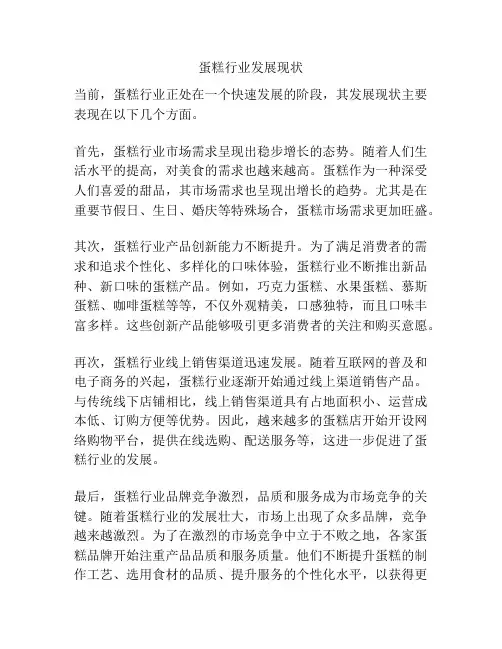 蛋糕行业发展现状

当前，蛋糕行业正处在一个快速发展的阶段，其发展现状主要表现在以下几个方面。

首先，蛋糕行业市场需求呈现出稳步增长的态势。随着人们生活水平的提高，对美食的需求也越来越高。蛋糕作为一种深受人们喜爱的甜品，其市场需求也呈现出增长的趋势。尤其是在重要节假日、生日、婚庆等特殊场合，蛋糕市场需求更加旺盛。

其次，蛋糕行业产品创新能力不断提升。为了满足消费者的需求和追求个性化、多样化的口味体验，蛋糕行业不断推出新品种、新口味的蛋糕产品。例如，巧克力蛋糕、水果蛋糕、慕斯蛋糕、咖啡蛋糕等等，不仅外观精美，口感独特，而且口味丰富多样。这些创新产品能够吸引更多消费者的关注和购买意愿。

再次，蛋糕行业线上销售渠道迅速发展。随着互联网的普及和电子商务的兴起，蛋糕行业逐渐开始通过线上渠道销售产品。与传统线下店铺相比，线上销售渠道具有占地面积小、运营成本低、订购方便等优势。因此，越来越多的蛋糕店开始开设网络购物平台，提供在线选购、配送服务等，这进一步促进了蛋糕行业的发展。

最后，蛋糕行业品牌竞争激烈，品质和服务成为市场竞争的关键。随着蛋糕行业的发展壮大，市场上出现了众多品牌，竞争越来越激烈。为了在激烈的市场竞争中立于不败之地，各家蛋糕品牌开始注重产品品质和服务质量。他们不断提升蛋糕的制作工艺、选用食材的品质、提升服务的个性化水平，以获得更